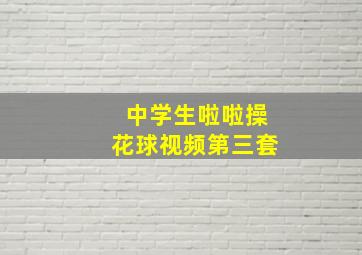 中学生啦啦操
花球视频第三套